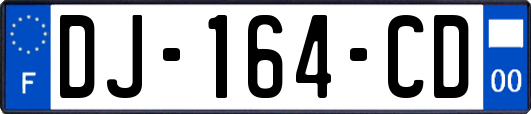 F
DJ-164-CD
00